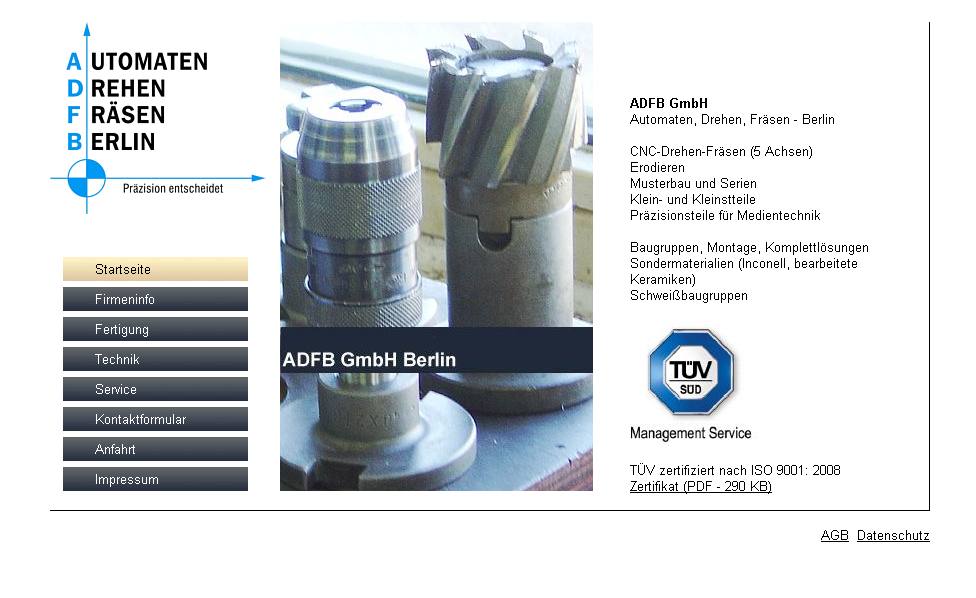 AUTOMATEN
DREHEN
FRÄSEN
BERLIN

Präzision entscheidet

Startseite
Firmeninfo
Fertigung
Technik
Service
Kontaktformular
Anfahrt
Impressum

ADFB GmbH Berlin

ADFB GmbH
Automaten, Drehen, Fräsen - Berlin

CNC-Drehen-Fräsen (5 Achsen)
Erodieren
Musterbau und Serien
Klein- und Kleinstteile
Präzisionsteile für Medientechnik

Baugruppen, Montage, Komplettlösungen
Sondermaterialien (Inconell, bearbeitete Keramiken)
Schweißbaugruppen

TÜV SÜD

Management Service

TÜV zertifiziert nach ISO 9001: 2008
Zertifikat (PDF - 290 KB)

AGB Datenschutz